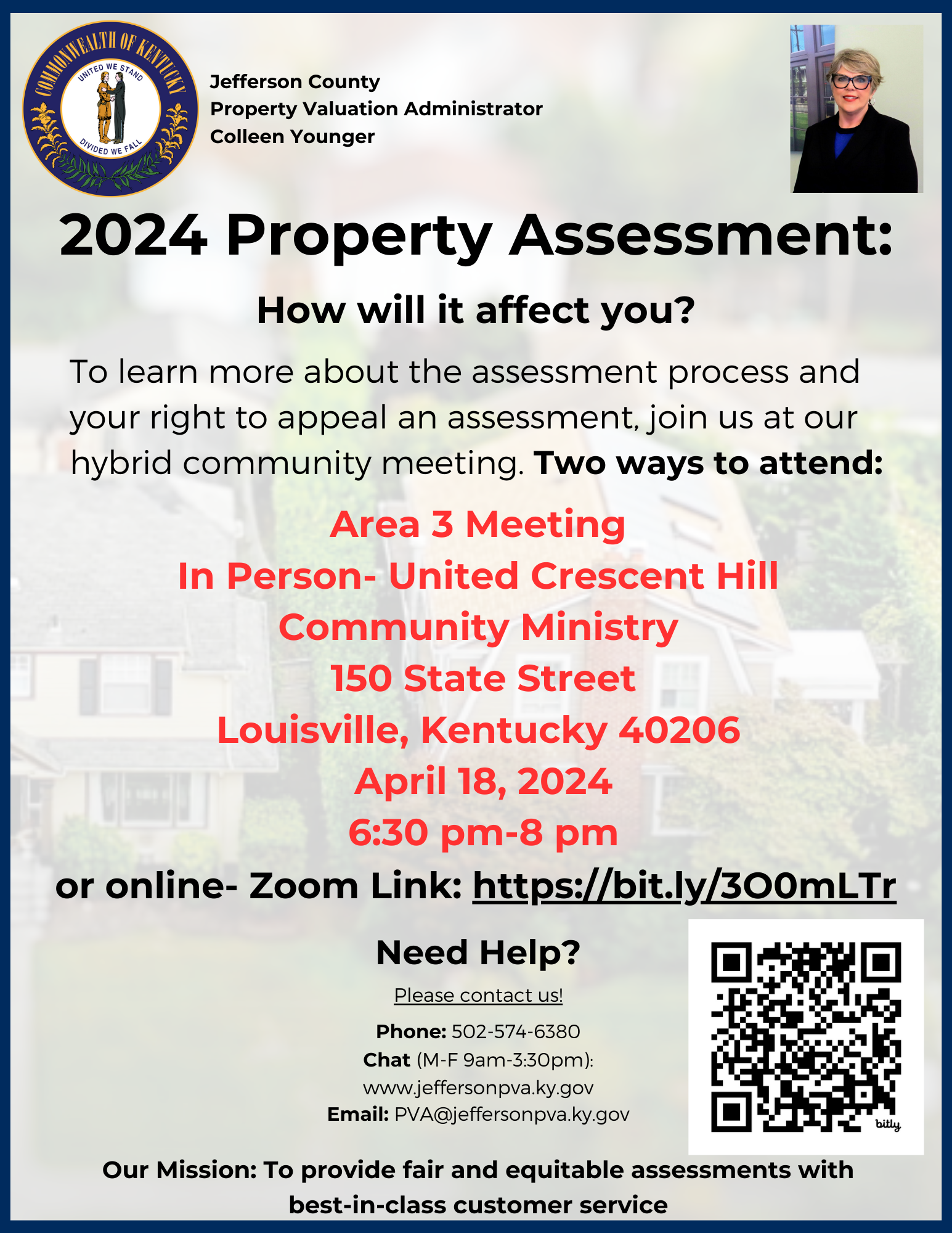 COMMONWEALTH OF KENTUCKY
UNITED WE STAND
DIVIDED WE FALL

Jefferson County
Property Valuation Administrator
Colleen Younger

2024 Property Assessment:

How will it affect you?

To learn more about the assessment process and your right to appeal an assessment, join us at our hybrid community meeting. Two ways to attend:

Area 3 Meeting
In Person- United Crescent Hill Community Ministry
150 State Street
Louisville, Kentucky 40206
April 18, 2024
6:30 pm-8 pm

or online- Zoom Link: https://bit.ly/3O0mLTr

Need Help?

Please contact us!

Phone: 502-574-6380
Chat (M-F 9am-3:30pm):
www.jeffersonpva.ky.gov
Email: PVA@jeffersonpva.ky.gov

bitly

Our Mission: To provide fair and equitable assessments with best-in-class customer service